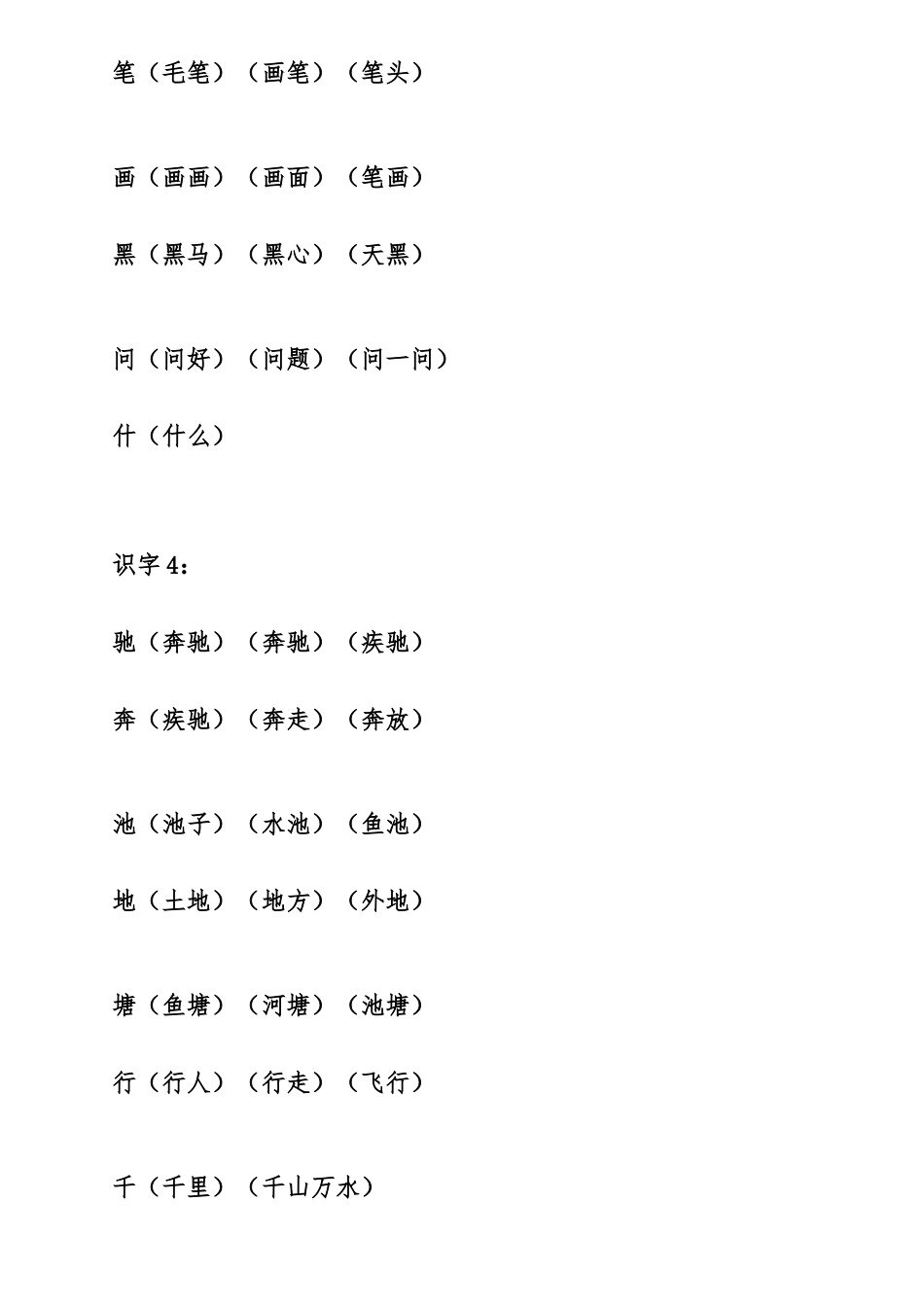 笔（毛笔）（画笔）（笔头）

画（画画）（画面）（笔画）

黑（黑马）（黑心）（天黑）

问（问好）（问题）（问一问）

什（什么）

识字 4：

驰（奔驰）（奔驰）（疾驰）

奔（疾驰）（奔走）（奔放）

池（池子）（水池）（鱼池）

地（土地）（地方）（外地）

塘（鱼塘）（河塘）（池塘）

行（行人）（行走）（飞行）

千（千里）（千山万水）